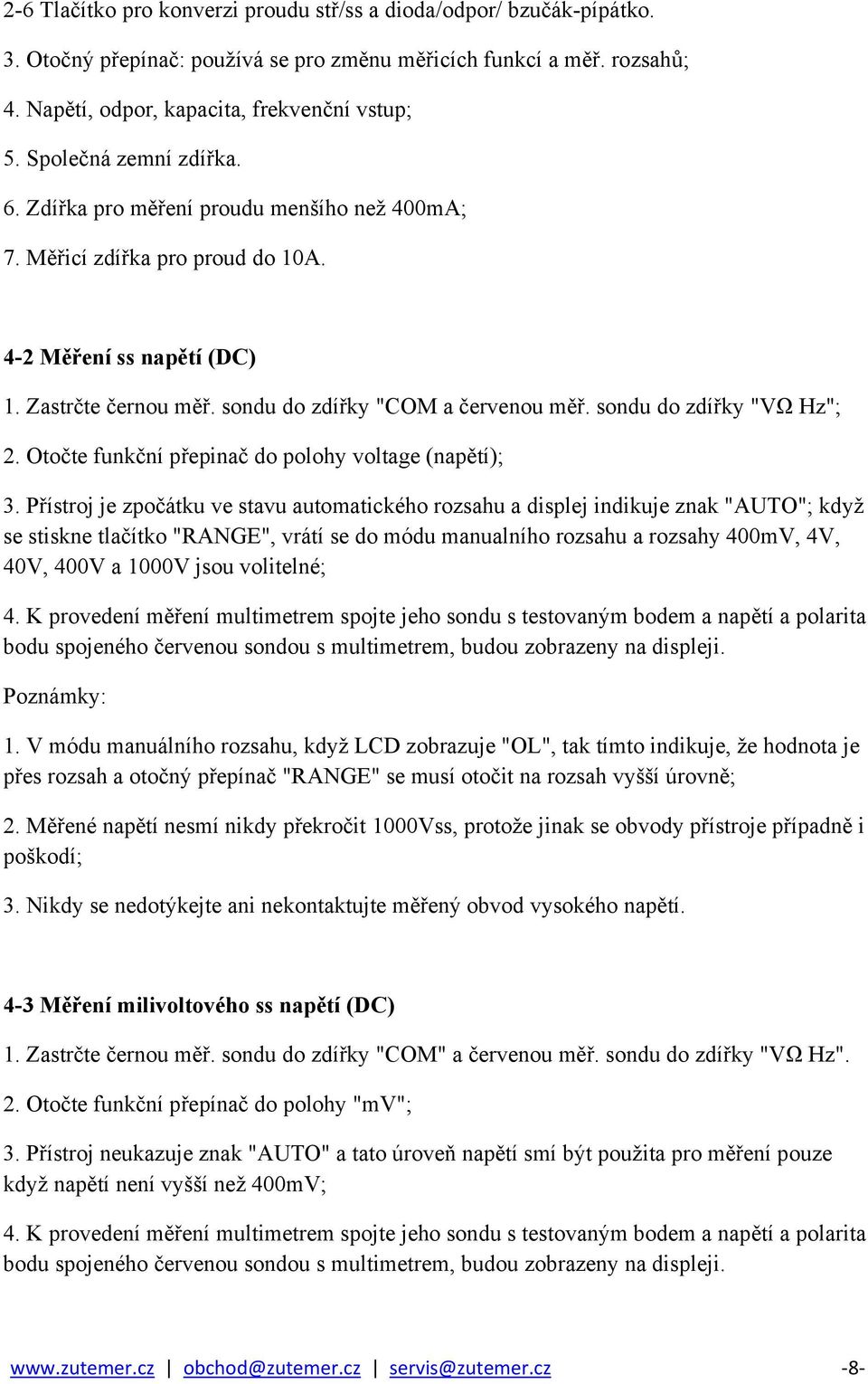 2-6 Tlačítko pro konverzi proudu stř/ss a dioda/odpor/ bzučák-pípátko.

3. Otočný přepínač: používá se pro změnu měřicích funkcí a měř. rozsahů;

4. Napětí, odpor, kapacita, frekvenční vstup;

5. Společná zemní zdířka.

6. Zdířka pro měření proudu menšího než 400mA;

7. Měřicí zdířka pro proud do 10A.

4-2 Měření ss napětí (DC)

1. Zastrčte černou měř. sondu do zdířky "COM a červenou měř. sondu do zdířky "VΩ Hz";

2. Otočte funkční přepinač do polohy voltage (napětí);

3. Přístroj je zpočátku ve stavu automatického rozsahu a displej indikuje znak "AUTO"; když se stiskne tlačítko "RANGE", vrátí se do módu manualního rozsahu a rozsahy 400mV, 4V, 40V, 400V a 1000V jsou volitelné;

4. K provedení měření multimetrem spojte jeho sondu s testovaným bodem a napětí a polarita bodu spojeného červenou sondou s multimetrem, budou zobrazeny na displeji.

Poznámky:

1. V módu manuálního rozsahu, když LCD zobrazuje "OL", tak tímto indikuje, že hodnota je přes rozsah a otočný přepínač "RANGE" se musí otočit na rozsah vyšší úrovně;

2. Měřené napětí nesmí nikdy překročit 1000Vss, protože jinak se obvody přístroje případně i poškodí;

3. Nikdy se nedotýkejte ani nekontaktujte měřený obvod vysokého napětí.

4-3 Měření milivoltového ss napětí (DC)

1. Zastrčte černou měř. sondu do zdířky "COM" a červenou měř. sondu do zdířky "VΩ Hz".

2. Otočte funkční přepínač do polohy "mV";

3. Přístroj neukazuje znak "AUTO" a tato úroveň napětí smí být použita pro měření pouze když napětí není vyšší než 400mV;

4. K provedení měření multimetrem spojte jeho sondu s testovaným bodem a napětí a polarita bodu spojeného červenou sondou s multimetrem, budou zobrazeny na displeji.

www.zutemer.cz | obchod@zutemer.cz | servis@zutemer.cz -8-